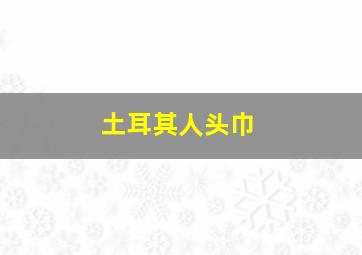 土耳其人头巾